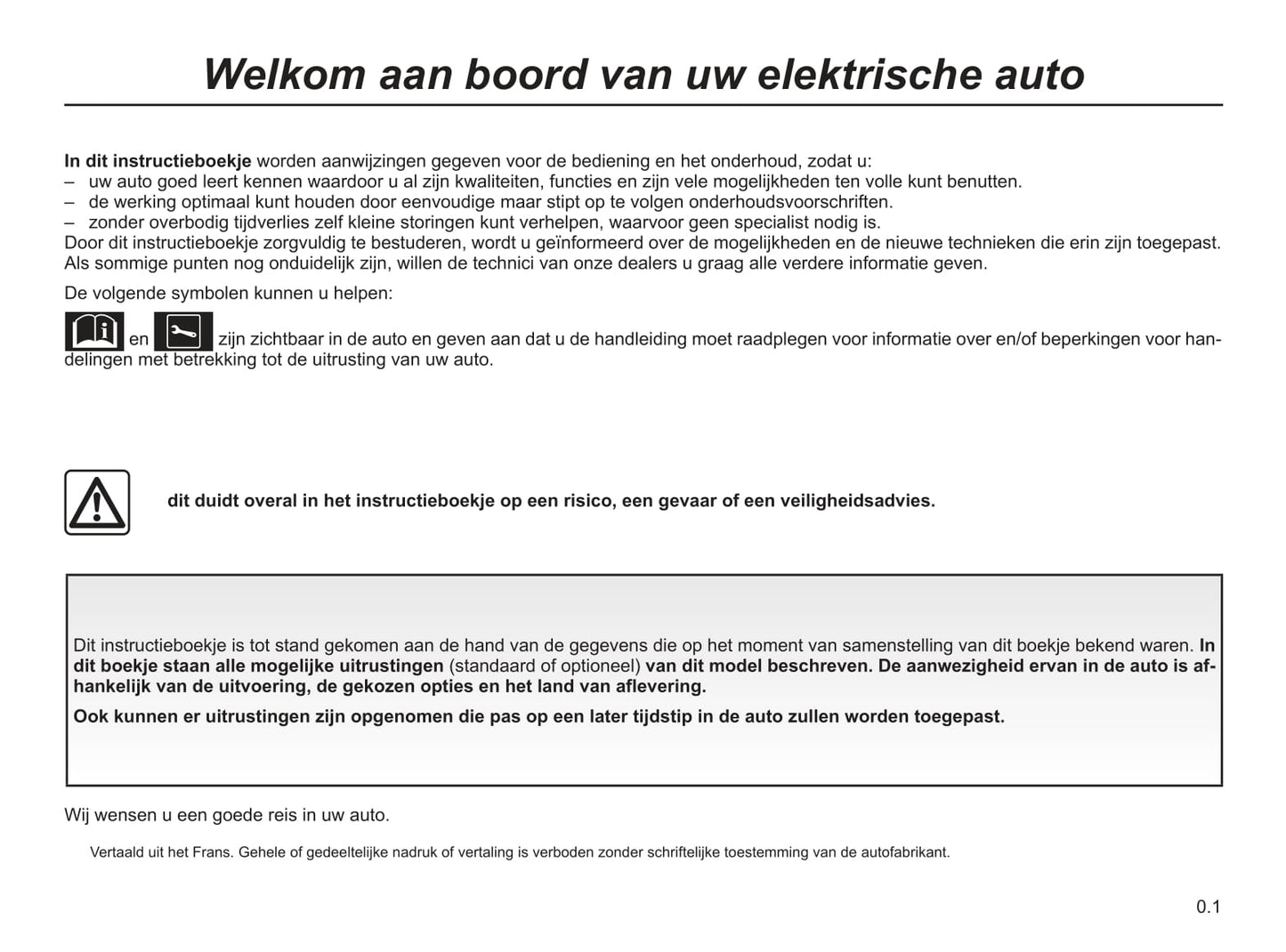 Welkom aan boord van uw elektrische auto

In dit instructieboekje worden aanwijzingen gegeven voor de bediening en het onderhoud, zodat u:
– uw auto goed leert kennen waardoor u al zijn kwaliteiten, functies en zijn vele mogelijkheden ten volle kunt benutten.
– de werking optimaal kunt houden door eenvoudige maar stipt op te volgen onderhoudsvoorschriften.
– zonder overbodig tijdverlies zelf kleine storingen kunt verhelpen, waarvoor geen specialist nodig is.
Door dit instructieboekje zorgvuldig te bestuderen, wordt u geïnformeerd over de mogelijkheden en de nieuwe technieken die erin zijn toegepast. Als sommige punten nog onduidelijk zijn, willen de technici van onze dealers u graag alle verdere informatie geven.

De volgende symbolen kunnen u helpen:

en zijn zichtbaar in de auto en geven aan dat u de handleiding moet raadplegen voor informatie over en/of beperkingen voor handelingen met betrekking tot de uitrusting van uw auto.

dit duidt overal in het instructieboekje op een risico, een gevaar of een veiligheidsadvies.

Dit instructieboekje is tot stand gekomen aan de hand van de gegevens die op het moment van samenstelling van dit boekje bekend waren. In dit boekje staan alle mogelijke uitrustingen (standaard of optioneel) van dit model beschreven. De aanwezigheid ervan in de auto is afhankelijk van de uitvoering, de gekozen opties en het land van aflevering.

Ook kunnen er uitrustingen zijn opgenomen die pas op een later tijdstip in de auto zullen worden toegepast.

Wij wensen u een goede reis in uw auto.

Vertaald uit het Frans. Gehele of gedeeltelijke nadruk of vertaling is verboden zonder schriftelijke toestemming van de autofabrikant.

0.1